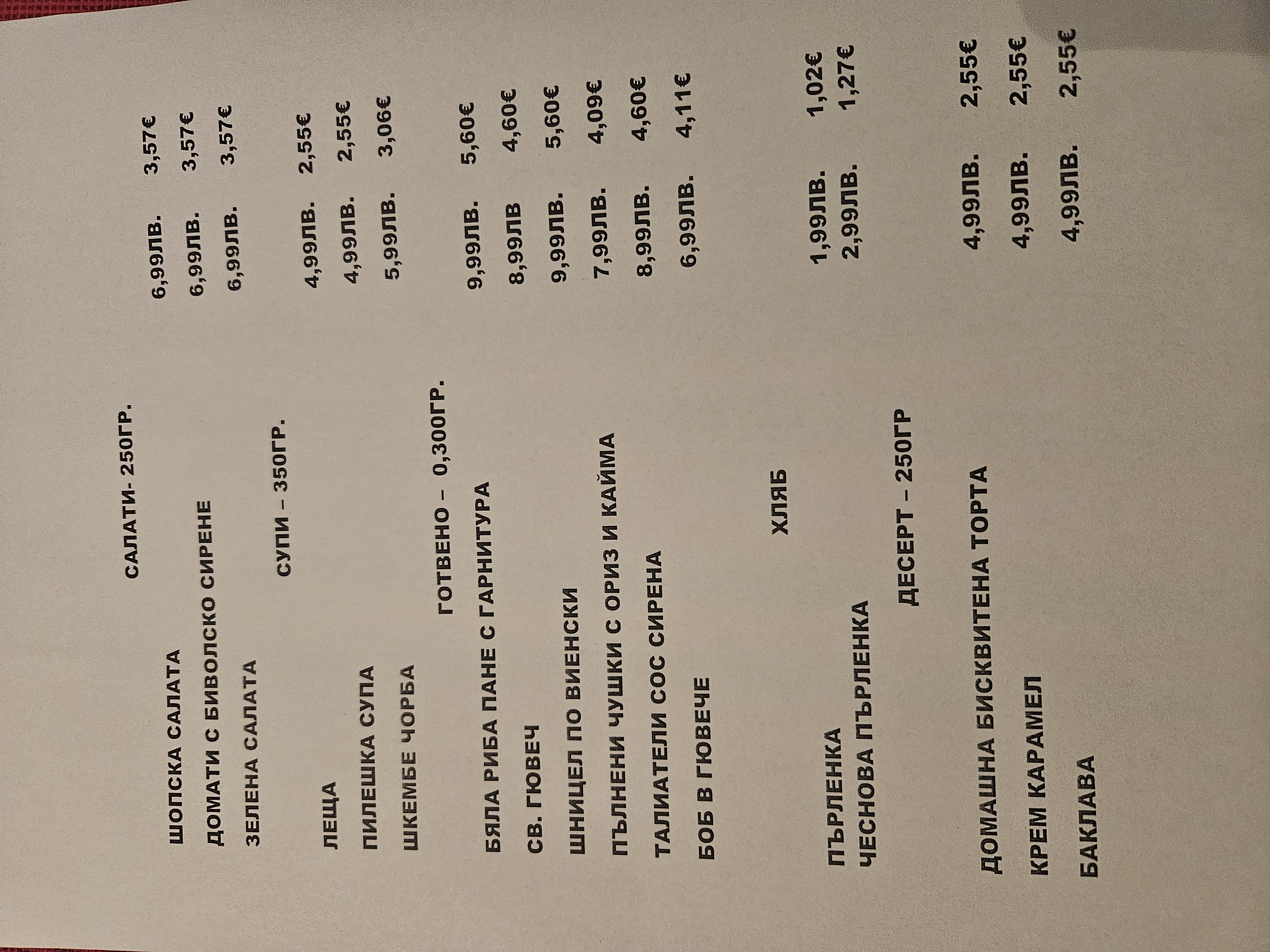 САЛАТИ- 250ГР.

ШОПСКА САЛАТА 6,99ЛВ. 3,57€
ДОМАТИ С БИВОЛСКО СИРЕНЕ 6,99ЛВ. 3,57€
ЗЕЛЕНА САЛАТА 6,99ЛВ. 3,57€

СУПИ – 350ГР.

ЛЕЩА 4,99ЛВ. 2,55€
ПИЛЕШКА СУПА 4,99ЛВ. 2,55€
ШКЕМБЕ ЧОРБА 5,99ЛВ. 3,06€

ГОТВЕНО – 0,300ГР.

БЯЛА РИБА ПАНЕ С ГАРНИТУРА 9,99ЛВ. 5,60€
СВ. ГЮВЕЧ 8,99ЛВ 4,60€
ШНИЦЕЛ ПО ВИЕНСКИ 9,99ЛВ. 5,60€
ПЪЛНЕНИ ЧУШКИ С ОРИЗ И КАЙМА 7,99ЛВ. 4,09€
ТАЛИАТЕЛИ СОС СИРЕНА 8,99ЛВ. 4,60€
БОБ В ГЮВЕЧЕ 6,99ЛВ. 4,11€

ХЛЯБ

ПЪРЛЕНКА 1,99ЛВ. 1,02€
ЧЕСНОВА ПЪРЛЕНКА 2,99ЛВ. 1,27€

ДЕСЕРТ – 250ГР

ДОМАШНА БИСКВИТЕНА ТОРТА 4,99ЛВ. 2,55€
КРЕМ КАРАМЕЛ 4,99ЛВ. 2,55€
БАКЛАВА 4,99ЛВ. 2,55€